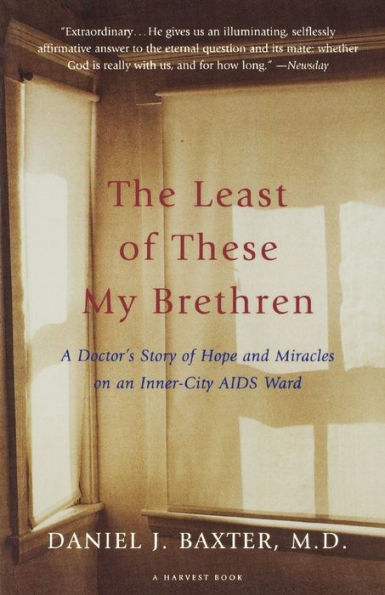 "Extraordinary... He gives us an illuminating, selflessly affirmative answer to the eternal question and its mate: whether God is really with us, and for how long." —Newsday

The Least of These My Brethren

A Doctor's Story of Hope and Miracles on an Inner-City AIDS Ward

DANIEL J. BAXTER, M.D.

A HARVEST BOOK